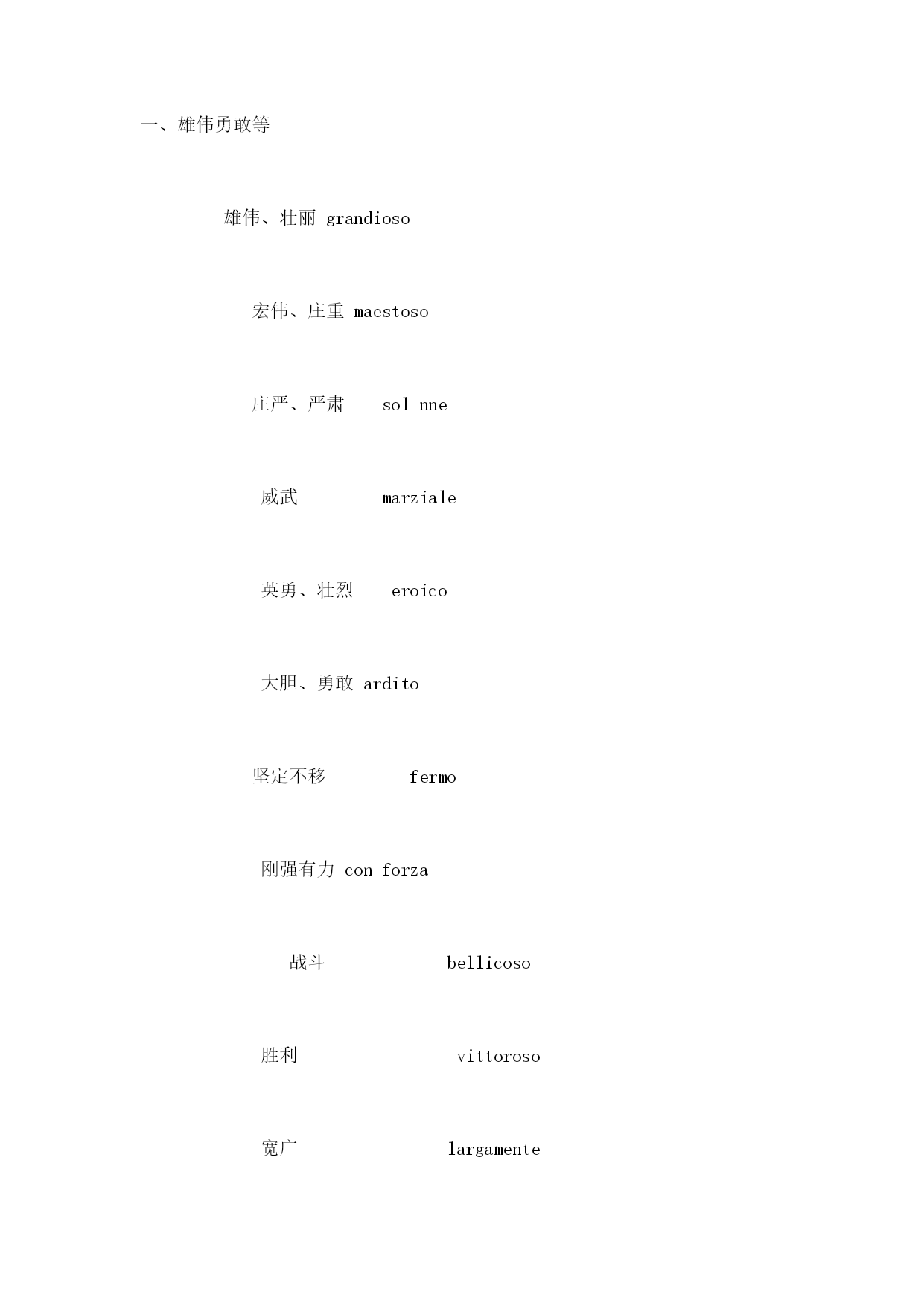 一、雄伟勇敢等

雄伟、壮丽 grandioso

宏伟、庄重 maestoso

庄严、严肃 sol nne

威武 marziale

英勇、壮烈 eroico

大胆、勇敢 ardito

坚定不移 fermo

刚强有力 con forza

战斗 bellicoso

胜利 vittoroso

宽广 largamente